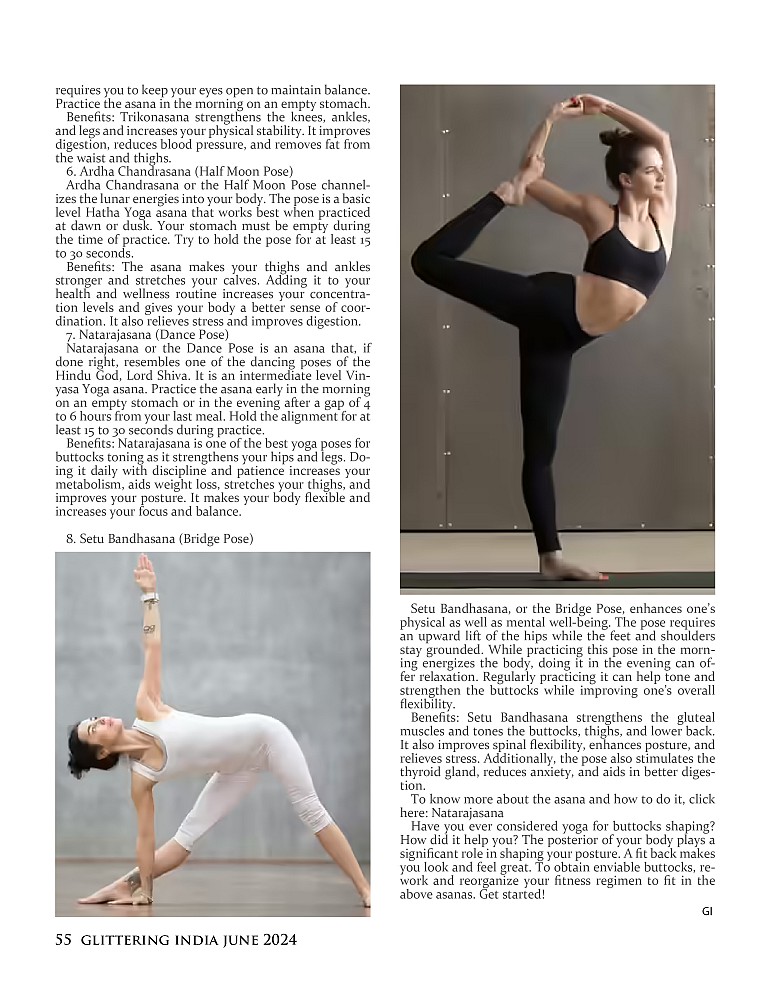 requires you to keep your eyes open to maintain balance. Practice the asana in the morning on an empty stomach.

Benefits: Trikonasana strengthens the knees, ankles, and legs and increases your physical stability. It improves digestion, reduces blood pressure, and removes fat from the waist and thighs.

6. Ardha Chandrasana (Half Moon Pose)

Ardha Chandrasana or the Half Moon Pose channelizes the lunar energies into your body. The pose is a basic level Hatha Yoga asana that works best when practiced at dawn or dusk. Your stomach must be empty during the time of practice. Try to hold the pose for at least 15 to 30 seconds.

Benefits: The asana makes your thighs and ankles stronger and stretches your calves. Adding it to your health and wellness routine increases your concentration levels and gives your body a better sense of coordination. It also relieves stress and improves digestion.

7. Natarajasana (Dance Pose)

Natarajasana or the Dance Pose is an asana that, if done right, resembles one of the dancing poses of the Hindu God, Lord Shiva. It is an intermediate level Vinyasa Yoga asana. Practice the asana early in the morning on an empty stomach or in the evening after a gap of 4 to 6 hours from your last meal. Hold the alignment for at least 15 to 30 seconds during practice.

Benefits: Natarajasana is one of the best yoga poses for buttocks toning as it strengthens your hips and legs. Doing it daily with discipline and patience increases your metabolism, aids weight loss, stretches your thighs, and improves your posture. It makes your body flexible and increases your focus and balance.

8. Setu Bandhasana (Bridge Pose)

Setu Bandhasana, or the Bridge Pose, enhances one's physical as well as mental well-being. The pose requires an upward lift of the hips while the feet and shoulders stay grounded. While practicing this pose in the morning energizes the body, doing it in the evening can offer relaxation. Regularly practicing it can help tone and strengthen the buttocks while improving one's overall flexibility.

Benefits: Setu Bandhasana strengthens the gluteal muscles and tones the buttocks, thighs, and lower back. It also improves spinal flexibility, enhances posture, and relieves stress. Additionally, the pose also stimulates the thyroid gland, reduces anxiety, and aids in better digestion.

To know more about the asana and how to do it, click here: Natarajasana

Have you ever considered yoga for buttocks shaping? How did it help you? The posterior of your body plays a significant role in shaping your posture. A fit back makes you look and feel great. To obtain enviable buttocks, rework and reorganize your fitness regimen to fit in the above asanas. Get started!

GI

55 GLITTERING INDIA JUNE 2024